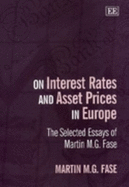 EE

ON Interest Rates AND Asset Prices IN Europe

The Selected Essays of Martin M.G. Fase

MARTIN M.G. FASE